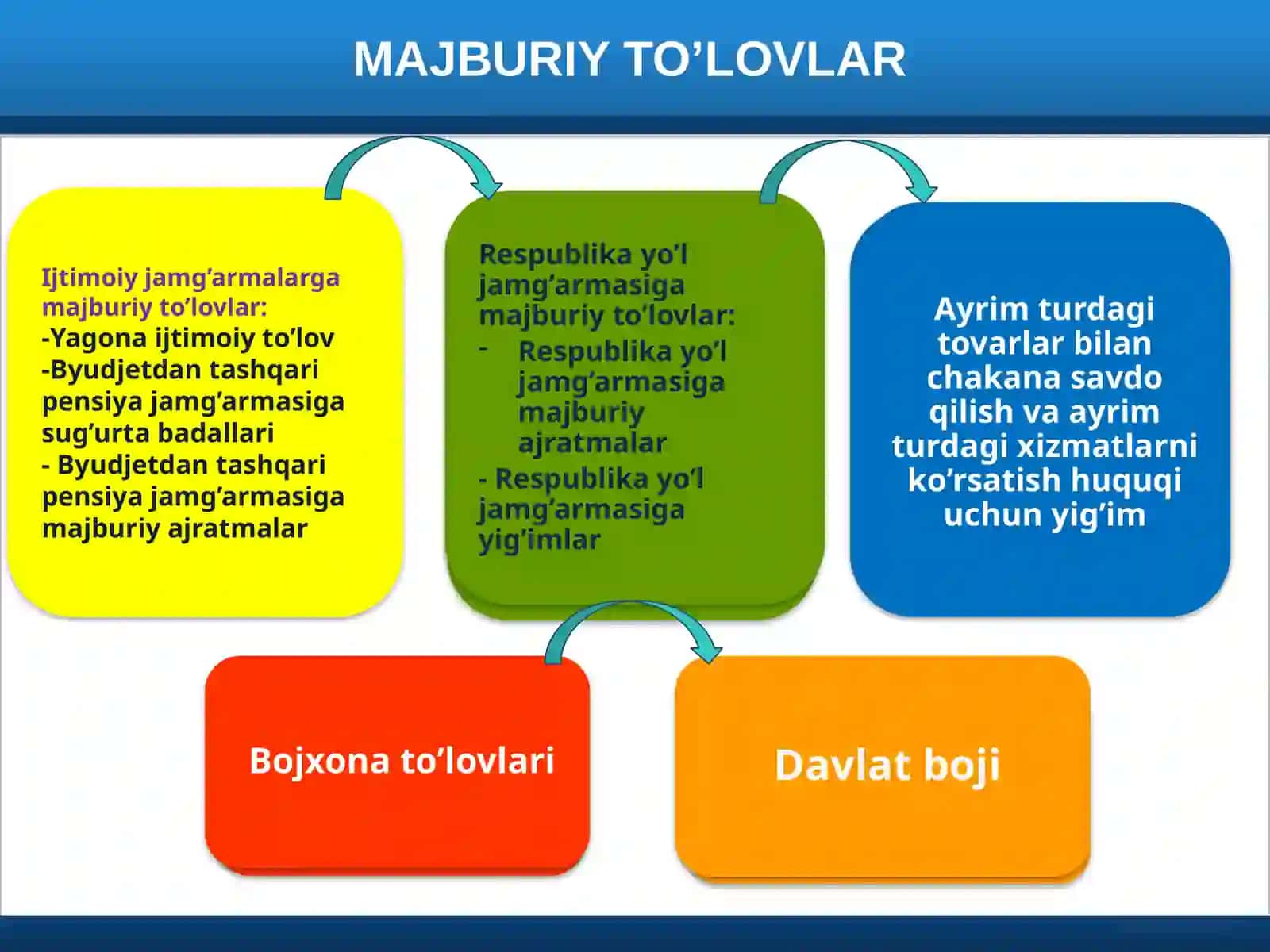 MAJBURIY TO’LOVLAR

Ijtimoiy jamg’armalarga majburiy to’lovlar:
-Yagona ijtimoiy to’lov
-Byudjetdan tashqari pensiya jamg’armasiga sug’urta badallari
- Byudjetdan tashqari pensiya jamg’armasiga majburiy ajratmalar

Respublika yo’l jamg’armasiga majburiy to’lovlar:
- Respublika yo’l jamg’armasiga majburiy ajratmalar
- Respublika yo’l jamg’armasiga yig’imlar

Ayrim turdagi tovarlar bilan chakana savdo qilish va ayrim turdagi xizmatlarni ko’rsatish huquqi uchun yig’im

Bojxona to’lovlari

Davlat boji